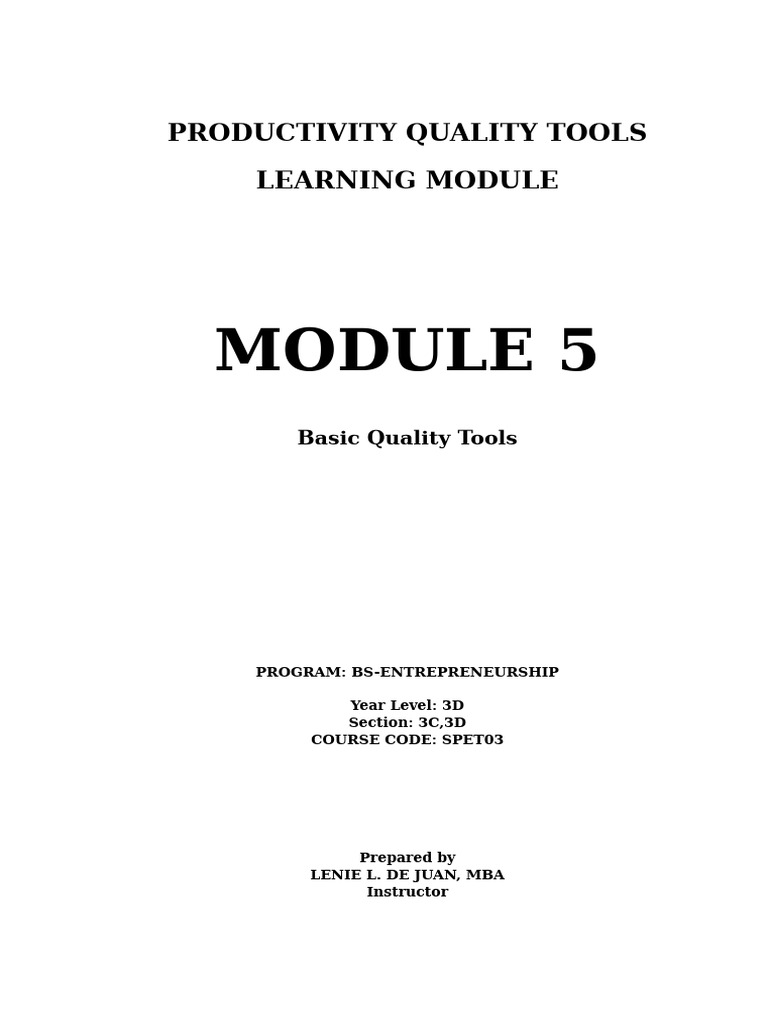 PRODUCTIVITY QUALITY TOOLS
LEARNING MODULE

MODULE 5

Basic Quality Tools

PROGRAM: BS-ENTREPRENEURSHIP

Year Level: 3D
Section: 3C,3D
COURSE CODE: SPET03

Prepared by
LENIE L. DE JUAN, MBA
Instructor